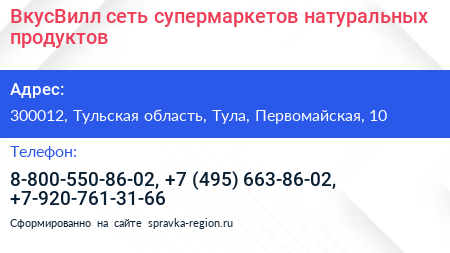 ВкусВилл сеть супермаркетов натуральных продуктов

Адрес:

300012, Тульская область, Тула, Первомайская, 10

Телефон:

8-800-550-86-02, +7 (495) 663-86-02, +7-920-761-31-66

Сформированно на сайте spravka-region.ru